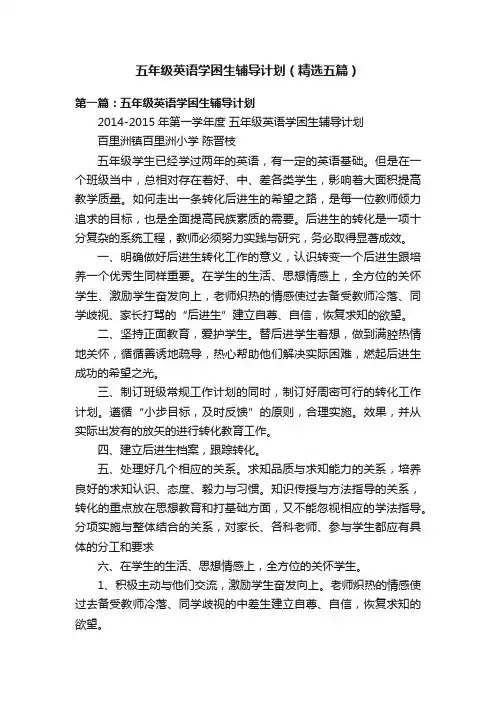 五年级英语学困生辅导计划（精选五篇）

第一篇：五年级英语学困生辅导计划

2014-2015 年第一学年度 五年级英语学困生辅导计划

百里洲镇百里洲小学 陈晋枝

五年级学生已经学过两年的英语，有一定的英语基础。但是在一个班级当中，总相对存在着好、中、差各类学生，影响着大面积提高教学质量。如何走出一条转化后进生的希望之路，是每一位教师倾力追求的目标，也是全面提高民族素质的需要。后进生的转化是一项十分复杂的系统工程，教师必须努力实践与研究，务必取得显著成效。

一、明确做好后进生转化工作的意义，认识转变一个后进生跟培养一个优秀生同样重要。在学生的生活、思想情感上，全方位的关怀学生、激励学生奋发向上，老师炽热的情感使过去备受教师冷落、同学歧视、家长打骂的“后进生”建立自尊、自信，恢复求知的欲望。

二、坚持正面教育，爱护学生。替后进学生着想，做到满腔热情地关怀，循循善诱地疏导，热心帮助他们解决实际困难，燃起后进生成功的希望之光。

三、制订班级常规工作计划的同时，制订好周密可行的转化工作计划。遵循“小步目标，及时反馈”的原则，合理实施。效果，并从实际出发有的放矢的进行转化教育工作。

四、建立后进生档案，跟踪转化。

五、处理好几个相应的关系。求知品质与求知能力的关系，培养良好的求知认识、态度、毅力与习惯。知识传授与方法指导的关系，转化的重点放在思想教育和打基础方面，又不能忽视相应的学法指导。分项实施与整体结合的关系，对家长、各科老师、参与学生都应有具体的分工和要求

六、在学生的生活、思想情感上，全方位的关怀学生。

1、积极主动与他们交流，激励学生奋发向上。老师炽热的情感使过去备受教师冷落、同学歧视的中差生建立自尊、自信，恢复求知的欲望。